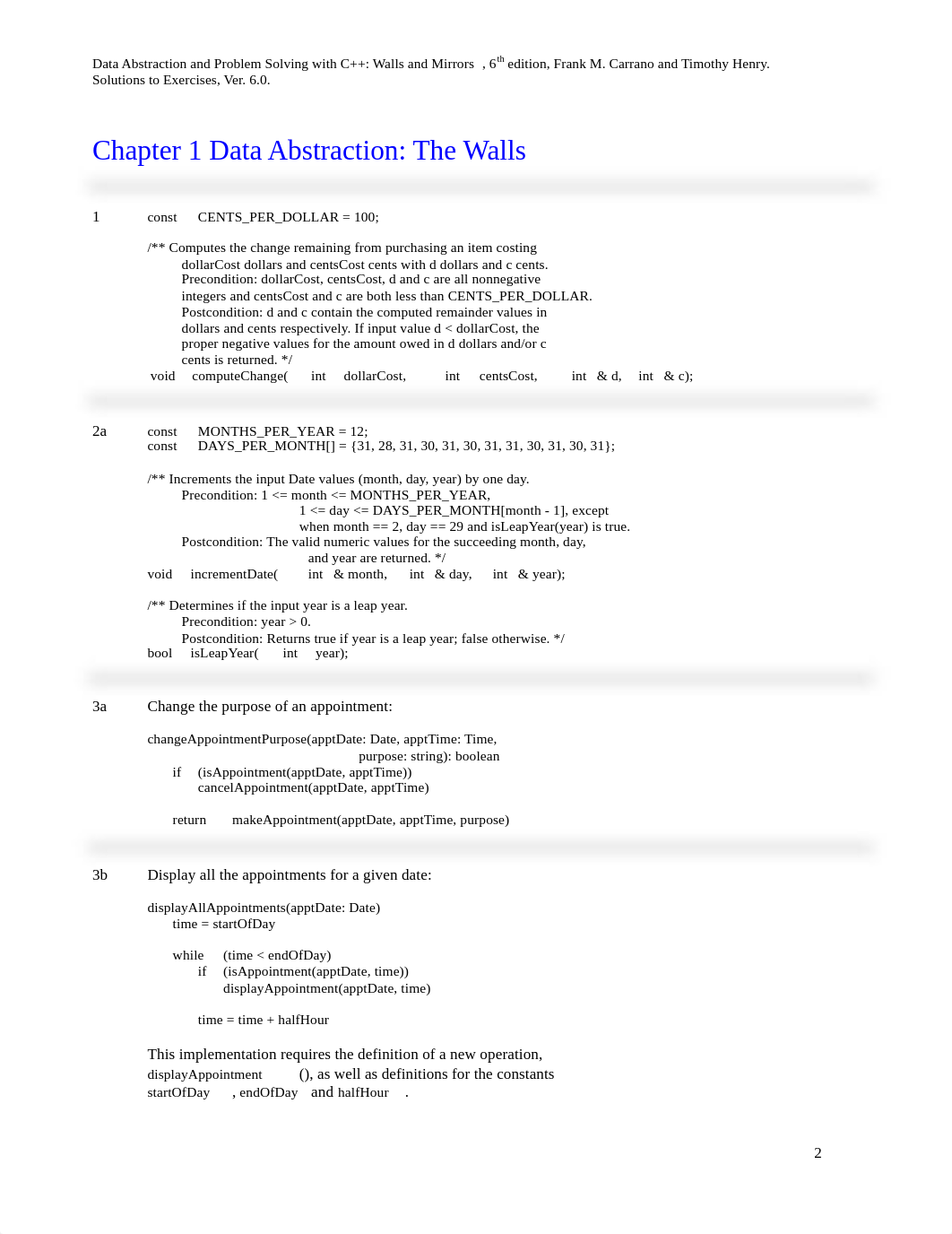 Data Abstraction and Problem Solving with C++: Walls and Mirrors , 6$^{th}$ edition, Frank M. Carrano and Timothy Henry.
Solutions to Exercises, Ver. 6.0.

Chapter 1 Data Abstraction: The Walls

1 const CENTS_PER_DOLLAR = 100;

/** Computes the change remaining from purchasing an item costing
dollarCost dollars and centsCost cents with d dollars and c cents.
Precondition: dollarCost, centsCost, d and c are all nonnegative
integers and centsCost and c are both less than CENTS_PER_DOLLAR.
Postcondition: d and c contain the computed remainder values in
dollars and cents respectively. If input value d < dollarCost, the
proper negative values for the amount owed in d dollars and/or c
cents is returned. */
void computeChange( int dollarCost, int centsCost, int & d, int & c);

2a const MONTHS_PER_YEAR = 12;
const DAYS_PER_MONTH[] = {31, 28, 31, 30, 31, 30, 31, 31, 30, 31, 30, 31};

/** Increments the input Date values (month, day, year) by one day.
Precondition: 1 <= month <= MONTHS_PER_YEAR,
1 <= day <= DAYS_PER_MONTH[month - 1], except
when month == 2, day == 29 and isLeapYear(year) is true.
Postcondition: The valid numeric values for the succeeding month, day,
and year are returned. */
void incrementDate( int & month, int & day, int & year);

/** Determines if the input year is a leap year.
Precondition: year > 0.
Postcondition: Returns true if year is a leap year; false otherwise. */
bool isLeapYear( int year);

3a Change the purpose of an appointment:

changeAppointmentPurpose(apptDate: Date, apptTime: Time,
purpose: string): boolean
if (isAppointment(apptDate, apptTime))
cancelAppointment(apptDate, apptTime)

return makeAppointment(apptDate, apptTime, purpose)

3b Display all the appointments for a given date:

displayAllAppointments(apptDate: Date)
time = startOfDay

while (time < endOfDay)
if (isAppointment(apptDate, time))
displayAppointment(apptDate, time)

time = time + halfHour

This implementation requires the definition of a new operation, displayAppointment (), as well as definitions for the constants startOfDay , endOfDay and halfHour .

2